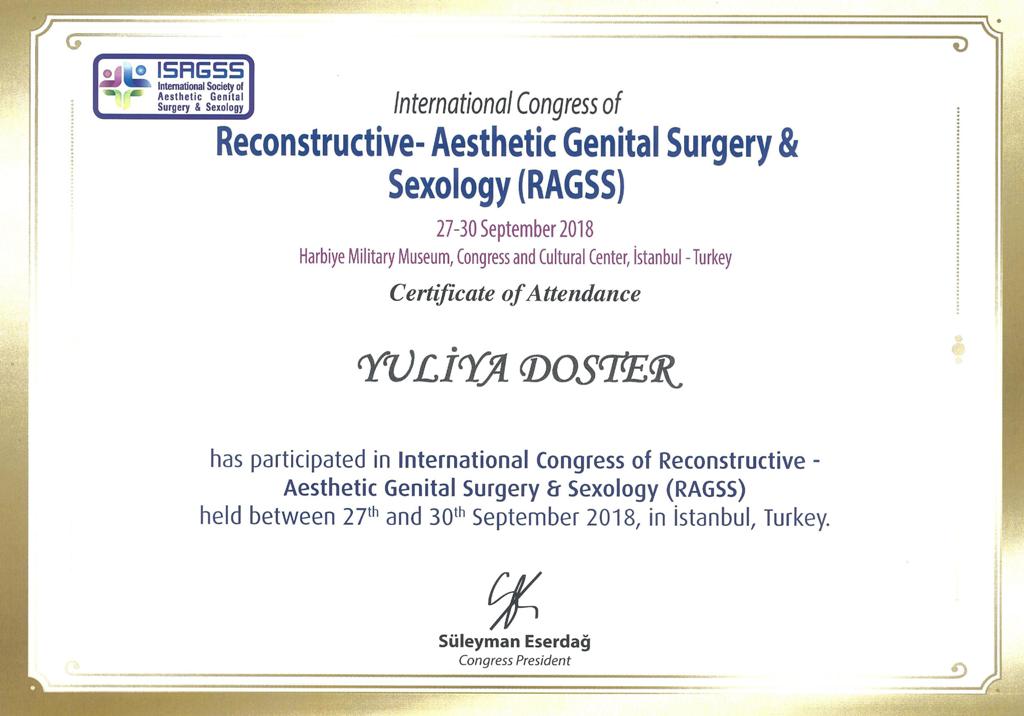 ISAGSS
International Society of
Aesthetic Genital
Surgery & Sexology

International Congress of

Reconstructive- Aesthetic Genital Surgery & Sexology (RAGSS)

27-30 September 2018

Harbiye Military Museum, Congress and Cultural Center, İstanbul - Turkey

Certificate of Attendance

YULİYA DOSTER

has participated in International Congress of Reconstructive - Aesthetic Genital Surgery & Sexology (RAGSS) held between 27th and 30th September 2018, in İstanbul, Turkey.

Süleyman Eserdağ
Congress President